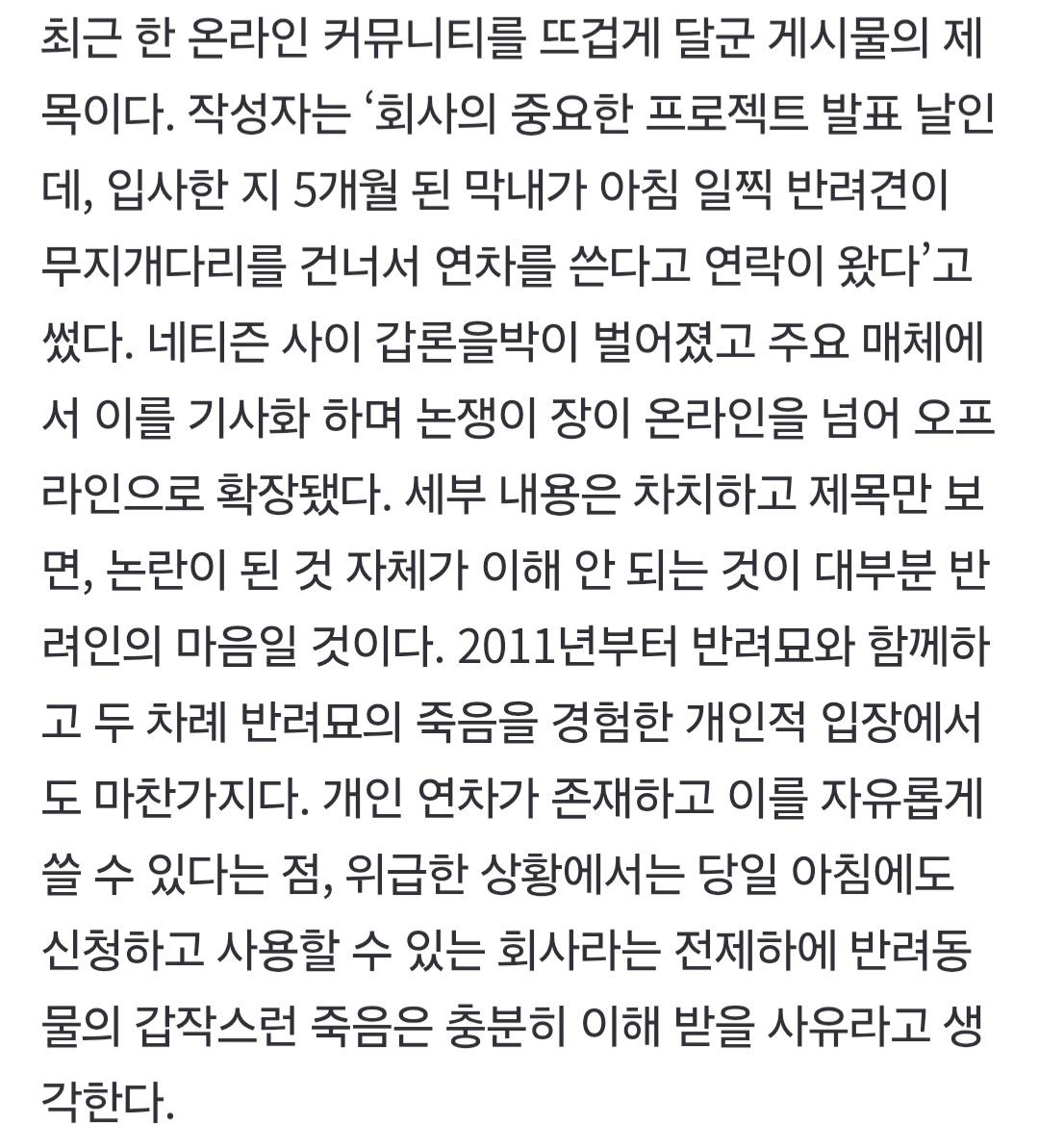 최근 한 온라인 커뮤니티를 뜨겁게 달군 게시물의 제목이다. 작성자는 ‘회사의 중요한 프로젝트 발표 날인데, 입사한 지 5개월 된 막내가 아침 일찍 반려견이 무지개다리를 건너서 연차를 쓴다고 연락이 왔다’고 썼다. 네티즌 사이 갑론을박이 벌어졌고 주요 매체에서 이를 기사화 하며 논쟁이 장이 온라인을 넘어 오프라인으로 확장됐다. 세부 내용은 차치하고 제목만 보면, 논란이 된 것 자체가 이해 안 되는 것이 대부분 반려인의 마음일 것이다. 2011년부터 반려묘와 함께하고 두 차례 반려묘의 죽음을 경험한 개인적 입장에서도 마찬가지다. 개인 연차가 존재하고 이를 자유롭게 쓸 수 있다는 점, 위급한 상황에서는 당일 아침에도 신청하고 사용할 수 있는 회사라는 전제하에 반려동물의 갑작스런 죽음은 충분히 이해 받을 사유라고 생각한다.